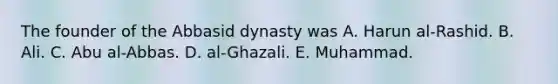 The founder of the Abbasid dynasty was A. Harun al-Rashid. B. Ali. C. Abu al-Abbas. D. al-Ghazali. E. Muhammad.